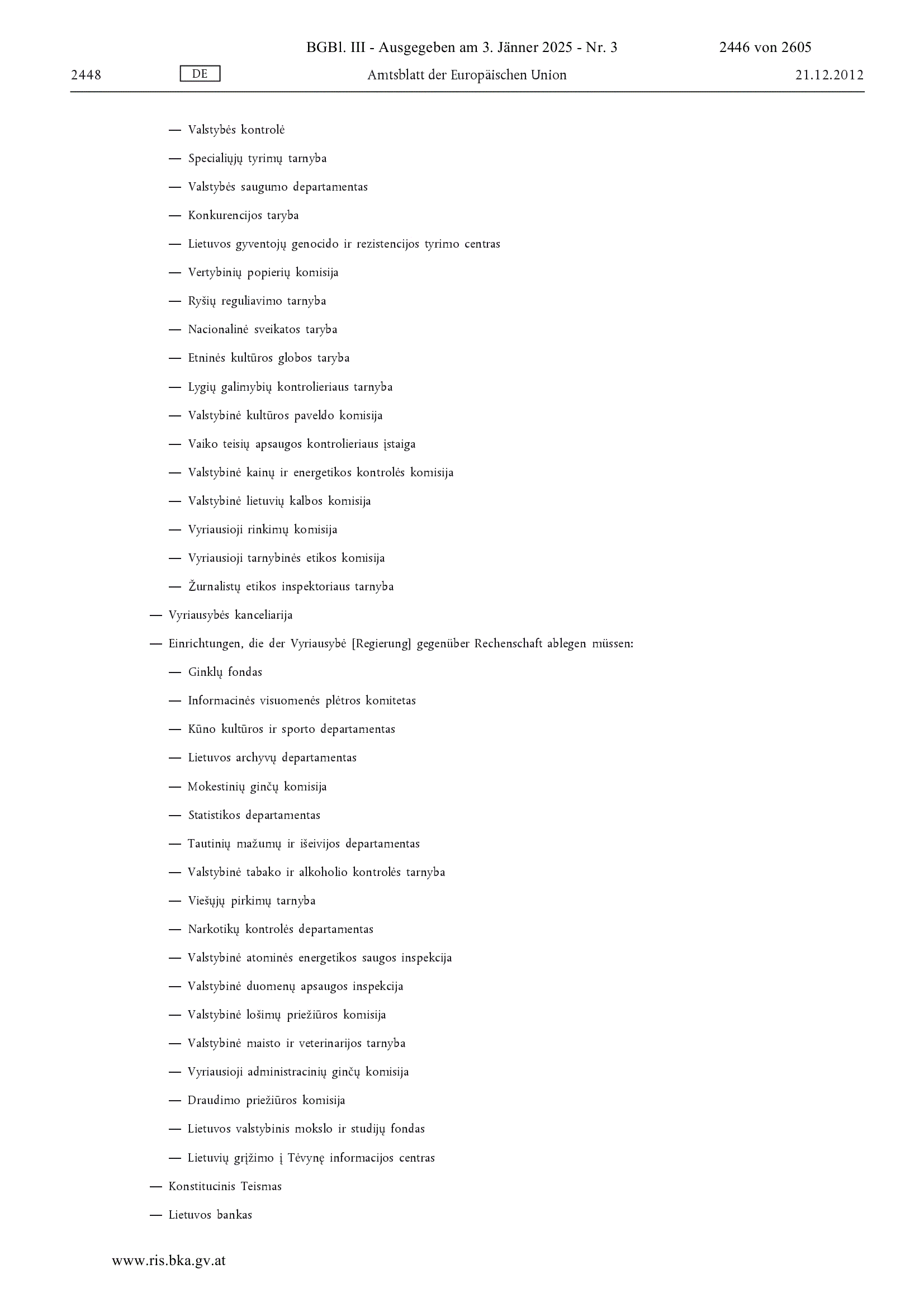 BGBl. III - Ausgegeben am 3. Jänner 2025 - Nr. 3 2446 von 2605

2448 DE Amtsblatt der Europäischen Union 21.12.2012

— Valstybės kontrolė

— Specialiųjų tyrimų tarnyba

— Valstybės saugumo departamentas

— Konkurencijos taryba

— Lietuvos gyventojų genocido ir rezistencijos tyrimo centras

— Vertybinių popierių komisija

— Ryšių reguliavimo tarnyba

— Nacionalinė sveikatos taryba

— Etninės kultūros globos taryba

— Lygių galimybių kontrolieriaus tarnyba

— Valstybinė kultūros paveldo komisija

— Vaiko teisių apsaugos kontrolieriaus įstaiga

— Valstybinė kainų ir energetikos kontrolės komisija

— Valstybinė lietuvių kalbos komisija

— Vyriausioji rinkimų komisija

— Vyriausioji tarnybinės etikos komisija

— Žurnalistų etikos inspektoriaus tarnyba

— Vyriausybės kanceliarija

— Einrichtungen, die der Vyriausybė [Regierung] gegenüber Rechenschaft ablegen müssen:

— Ginklų fondas

— Informacinės visuomenės plėtros komitetas

— Kūno kultūros ir sporto departamentas

— Lietuvos archyvų departamentas

— Mokestinių ginčų komisija

— Statistikos departamentas

— Tautinių mažumų ir išeivijos departamentas

— Valstybinė tabako ir alkoholio kontrolės tarnyba

— Viešųjų pirkimų tarnyba

— Narkotikų kontrolės departamentas

— Valstybinė atominės energetikos saugos inspekcija

— Valstybinė duomenų apsaugos inspekcija

— Valstybinė lošimų priežiūros komisija

— Valstybinė maisto ir veterinarijos tarnyba

— Vyriausioji administracinių ginčų komisija

— Draudimo priežiūros komisija

— Lietuvos valstybinis mokslo ir studijų fondas

— Lietuvių grįžimo į Tėvynę informacijos centras

— Konstitucinis Teismas

— Lietuvos bankas

www.ris.bka.gv.at